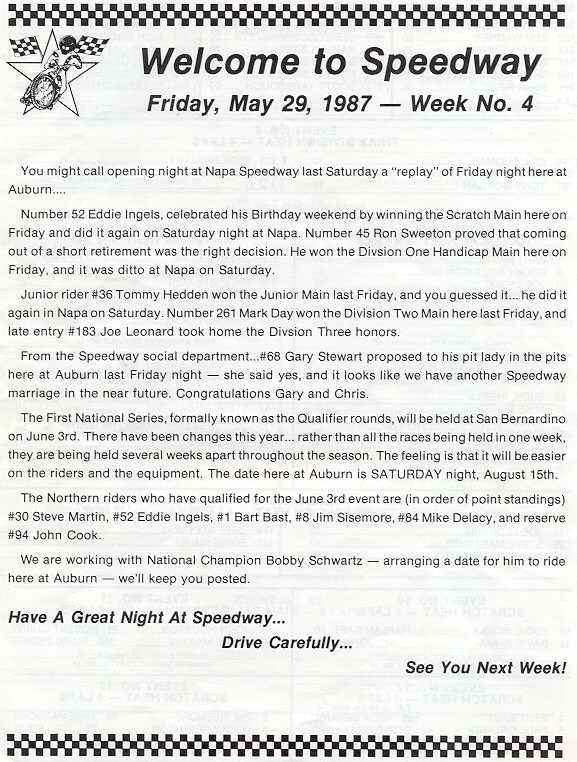 Welcome to Speedway

Friday, May 29, 1987 — Week No. 4

You might call opening night at Napa Speedway last Saturday a "replay" of Friday night here at Auburn....

Number 52 Eddie Ingels, celebrated his Birthday weekend by winning the Scratch Main here on Friday and did it again on Saturday night at Napa. Number 45 Ron Sweeton proved that coming out of a short retirement was the right decision. He won the Divsion One Handicap Main here on Friday, and it was ditto at Napa on Saturday.

Junior rider #36 Tommy Hedden won the Junior Main last Friday, and you guessed it... he did it again in Napa on Saturday. Number 261 Mark Day won the Division Two Main here last Friday, and late entry #183 Joe Leonard took home the Divsion Three honors.

From the Speedway social department...#68 Gary Stewart proposed to his pit lady in the pits here at Auburn last Friday night — she said yes, and it looks like we have another Speedway marriage in the near future. Congratulations Gary and Chris.

The First National Series, formally known as the Qualifier rounds, will be held at San Bernardino on June 3rd. There have been changes this year... rather than all the races being held in one week, they are being held several weeks apart throughout the season. The feeling is that it will be easier on the riders and the equipment. The date here at Auburn is SATURDAY night, August 15th.

The Northern riders who have qualified for the June 3rd event are (in order of point standings) #30 Steve Martin, #52 Eddie Ingels, #1 Bart Bast, #8 Jim Sisemore, #84 Mike Delacy, and reserve #94 John Cook.

We are working with National Champion Bobby Schwartz — arranging a date for him to ride here at Auburn — we'll keep you posted.

Have A Great Night At Speedway...
Drive Carefully...
See You Next Week!